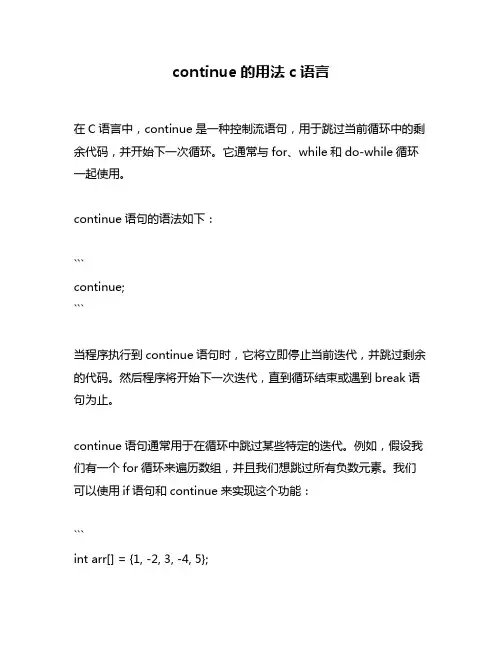 continue 的用法 c 语言

在 C 语言中，continue 是一种控制流语句，用于跳过当前循环中的剩余代码，并开始下一次循环。它通常与 for、while 和 do-while 循环一起使用。

continue 语句的语法如下：

```
continue;
```

当程序执行到 continue 语句时，它将立即停止当前迭代，并跳过剩余的代码。然后程序将开始下一次迭代，直到循环结束或遇到 break 语句为止。

continue 语句通常用于在循环中跳过某些特定的迭代。例如，假设我们有一个 for 循环来遍历数组，并且我们想跳过所有负数元素。我们可以使用 if 语句和 continue 来实现这个功能：

```
int arr[] = {1, -2, 3, -4, 5};